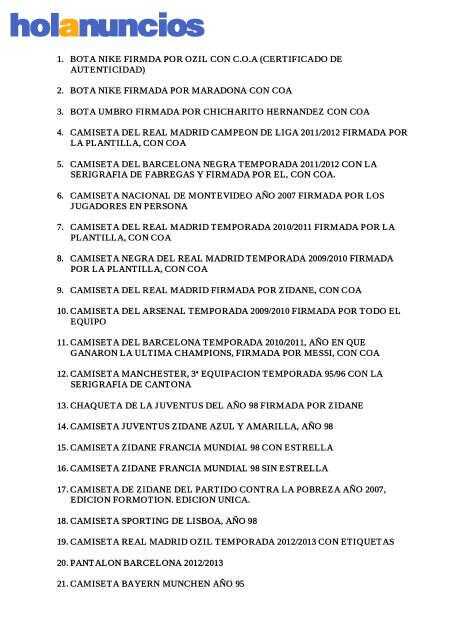 holanuncios

1. BOTA NIKE FIRMDA POR OZIL CON C.O.A (CERTIFICADO DE AUTENTICIDAD)

2. BOTA NIKE FIRMADA POR MARADONA CON COA

3. BOTA UMBRO FIRMADA POR CHICHARITO HERNANDEZ CON COA

4. CAMISETA DEL REAL MADRID CAMPEON DE LIGA 2011/2012 FIRMADA POR LA PLANTILLA, CON COA

5. CAMISETA DEL BARCELONA NEGRA TEMPORADA 2011/2012 CON LA SERIGRAFIA DE FABREGAS Y FIRMADA POR EL, CON COA.

6. CAMISETA NACIONAL DE MONTEVIDEO AÑO 2007 FIRMADA POR LOS JUGADORES EN PERSONA

7. CAMISETA DEL REAL MADRID TEMPORADA 2010/2011 FIRMADA POR LA PLANTILLA, CON COA

8. CAMISETA NEGRA DEL REAL MADRID TEMPORADA 2009/2010 FIRMADA POR LA PLANTILLA, CON COA

9. CAMISETA DEL REAL MADRID FIRMADA POR ZIDANE, CON COA

10. CAMISETA DEL ARSENAL TEMPORADA 2009/2010 FIRMADA POR TODO EL EQUIPO

11. CAMISETA DEL BARCELONA TEMPORADA 2010/2011, AÑO EN QUE GANARON LA ULTIMA CHAMPIONS, FIRMADA POR MESSI, CON COA

12. CAMISETA MANCHESTER, 3ª EQUIPACION TEMPORADA 95/96 CON LA SERIGRAFIA DE CANTONA

13. CHAQUETA DE LA JUVENTUS DEL AÑO 98 FIRMADA POR ZIDANE

14. CAMISETA JUVENTUS ZIDANE AZUL Y AMARILLA, AÑO 98

15. CAMISETA ZIDANE FRANCIA MUNDIAL 98 CON ESTRELLA

16. CAMISETA ZIDANE FRANCIA MUNDIAL 98 SIN ESTRELLA

17. CAMISETA DE ZIDANE DEL PARTIDO CONTRA LA POBREZA AÑO 2007, EDICION FORMOTION. EDICION UNICA.

18. CAMISETA SPORTING DE LISBOA, AÑO 98

19. CAMISETA REAL MADRID OZIL TEMPORADA 2012/2013 CON ETIQUETAS

20. PANTALON BARCELONA 2012/2013

21. CAMISETA BAYERN MUNCHEN AÑO 95